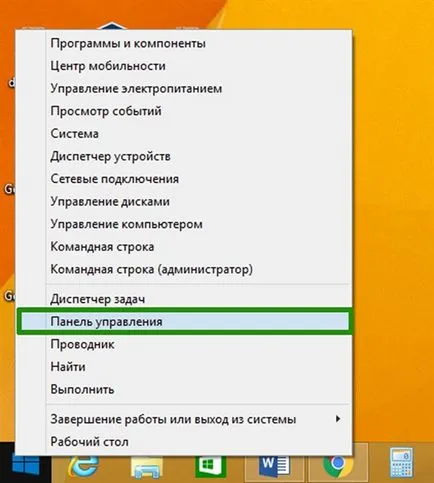 Программы и компоненты
Центр мобильности
Управление электропитанием
Просмотр событий
Система
Диспетчер устройств
Сетевые подключения
Управление дисками
Управление компьютером
Командная строка
Командная строка (администратор)

Диспетчер задач
Панель управления
Проводник
Найти
Выполнить

Завершение работы или выход из системы
Рабочий стол